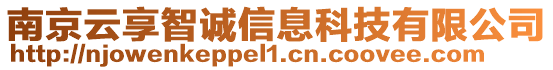 南京云享智诚信息科技有限公司
http://njowenkeppel1.cn.coovee.com